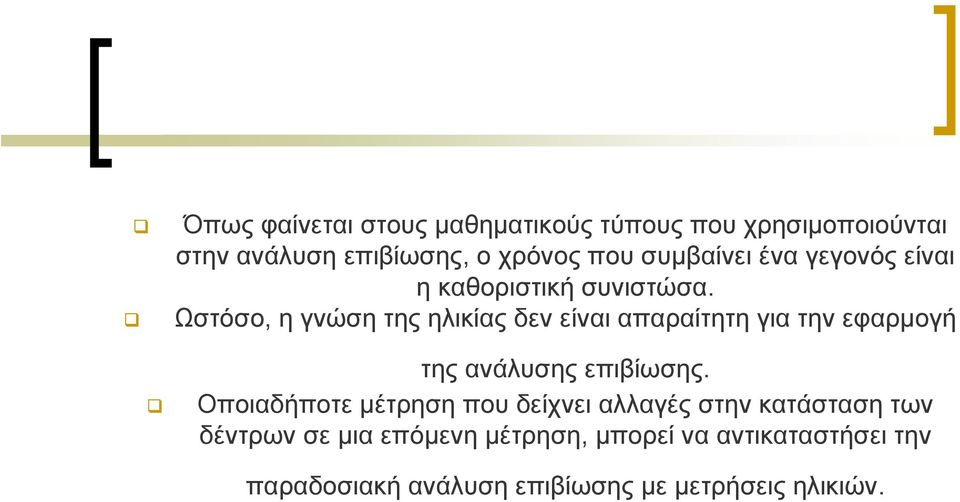 Όπως φαίνεται στους μαθηματικούς τύπους που χρησιμοποιούνται στην ανάλυση επιβίωσης, ο χρόνος που συμβαίνει ένα γεγονός είναι η καθοριστική συνιστώσα.

Ωστόσο, η γνώση της ηλικίας δεν είναι απαραίτητη για την εφαρμογή της ανάλυσης επιβίωσης.

Οποιαδήποτε μέτρηση που δείχνει αλλαγές στην κατάσταση των δέντρων σε μια επόμενη μέτρηση, μπορεί να αντικαταστήσει την παραδοσιακή ανάλυση επιβίωσης με μετρήσεις ηλικιών.